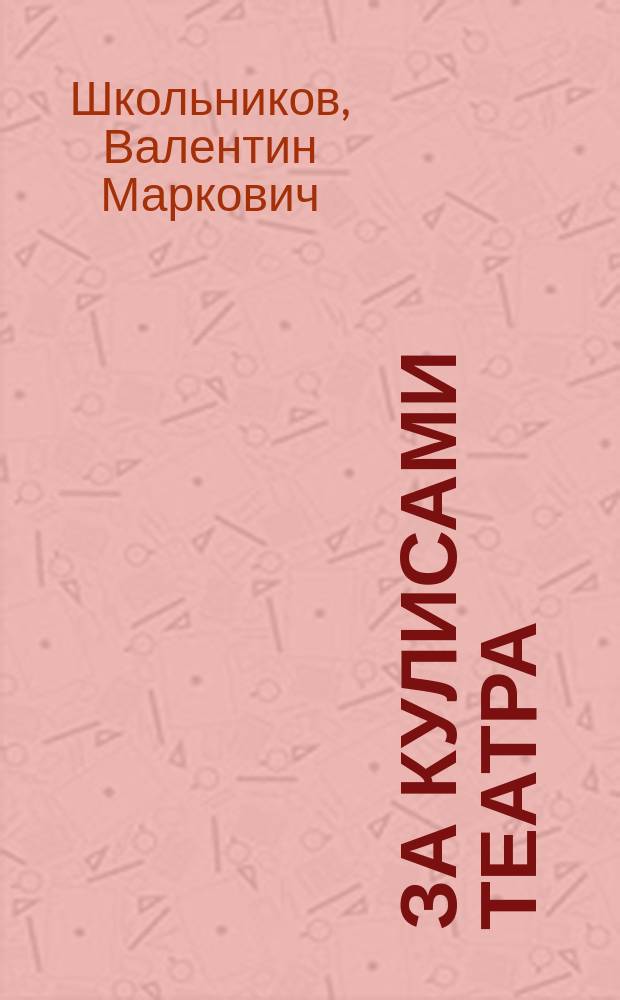 Школьников, Валентин Маркович

ЗА КУЛИСАМИ ТЕАТРА